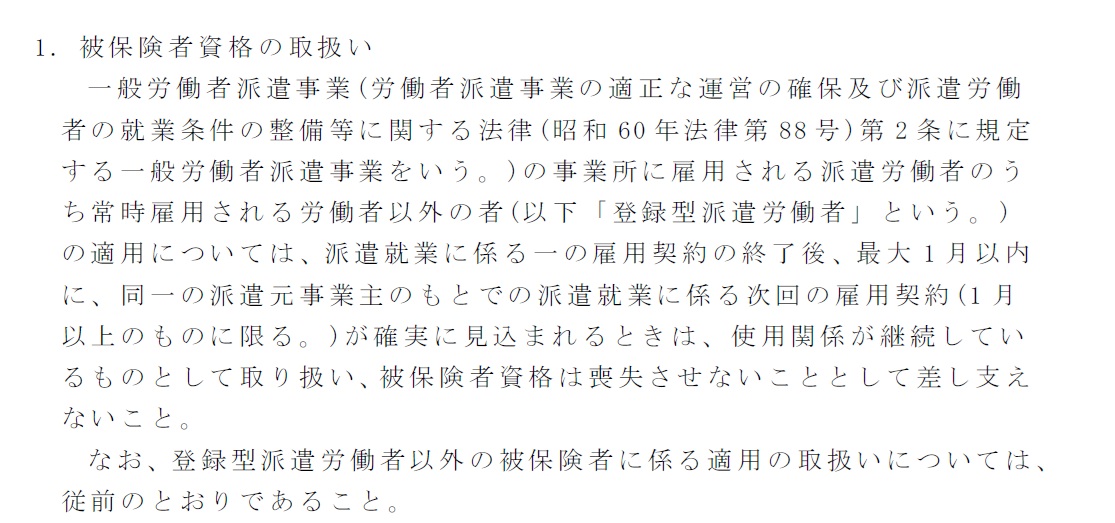 1.被保険者資格の取扱い

一般労働者派遣事業(労働者派遣事業の適正な運営の確保及び派遣労働者の就業条件の整備等に関する法律(昭和60年法律第88号)第2条に規定する一般労働者派遣事業をいう。)の事業所に雇用される派遣労働者のうち常時雇用される労働者以外の者(以下「登録型派遣労働者」という。)の適用については、派遣就業に係る一の雇用契約の終了後、最大1月以内に、同一の派遣元事業主のもとでの派遣就業に係る次回の雇用契約(1月以上のものに限る。)が確実に見込まれるときは、使用関係が継続しているものとして取り扱い、被保険者資格は喪失させないこととして差し支えないこと。

なお、登録型派遣労働者以外の被保険者に係る適用の取扱いについては、従前のとおりであること。